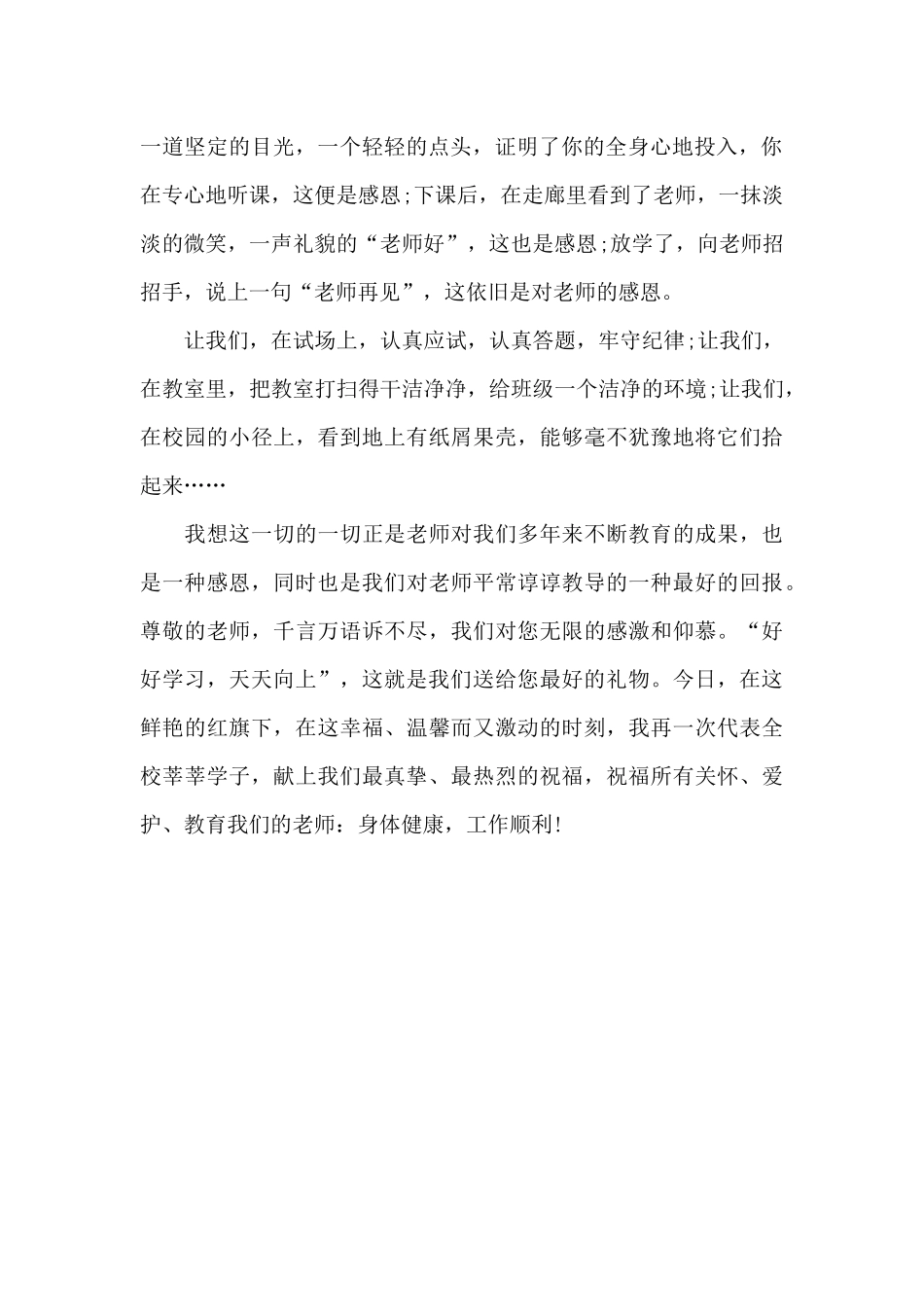 一道坚定的目光，一个轻轻的点头，证明了你的全身心地投入，你在专心地听课，这便是感恩;下课后，在走廊里看到了老师，一抹淡淡的微笑，一声礼貌的“老师好”，这也是感恩;放学了，向老师招招手，说上一句“老师再见”，这依旧是对老师的感恩。

让我们，在试场上，认真应试，认真答题，牢守纪律;让我们，在教室里，把教室打扫得干洁净净，给班级一个洁净的环境;让我们，在校园的小径上，看到地上有纸屑果壳，能够毫不犹豫地将它们拾起来……

我想这一切的一切正是老师对我们多年来不断教育的成果，也是一种感恩，同时也是我们对老师平常谆谆教导的一种最好的回报。尊敬的老师，千言万语诉不尽，我们对您无限的感激和仰慕。“好好学习，天天向上”，这就是我们送给您最好的礼物。今日，在这鲜艳的红旗下，在这幸福、温馨而又激动的时刻，我再一次代表全校莘莘学子，献上我们最真挚、最热烈的祝福，祝福所有关怀、爱护、教育我们的老师：身体健康，工作顺利!